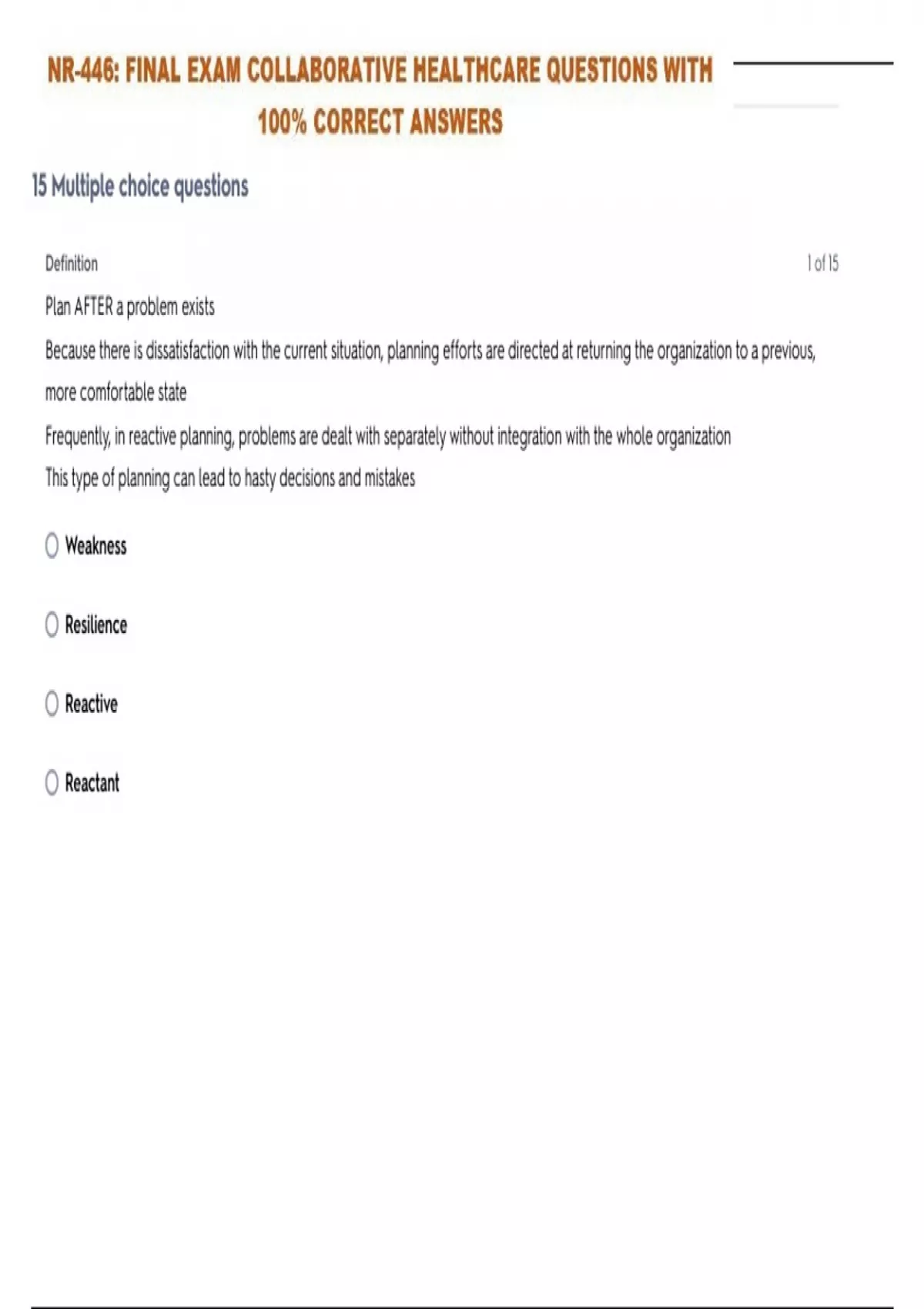 NR-446: FINAL EXAM COLLABORATIVE HEALTHCARE QUESTIONS WITH 100% CORRECT ANSWERS

15 Multiple choice questions

Definition

1 of 15

Plan AFTER a problem exists
Because there is dissatisfaction with the current situation, planning efforts are directed at returning the organization to a previous, more comfortable state
Frequently, in reactive planning, problems are dealt with separately without integration with the whole organization
This type of planning can lead to hasty decisions and mistakes

Weakness

Resilience

Reactive

Reactant